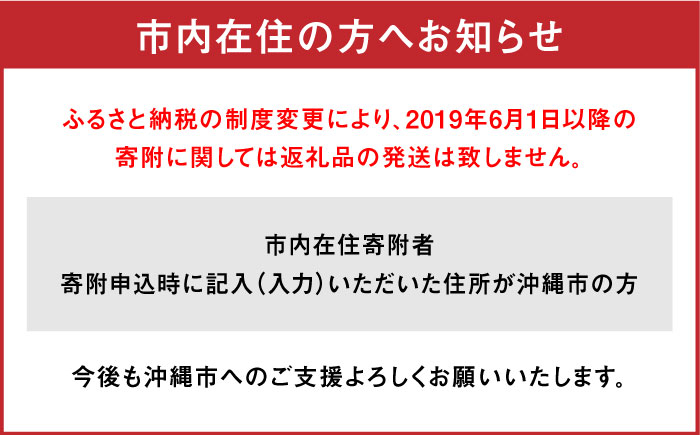 市内在住の方へお知らせ

ふるさと納税の制度変更により、2019年6月1日以降の寄附に関しては返礼品の発送は致しません。

市内在住寄附者
寄附申込時に記入(入力)いただいた住所が沖縄市の方

今後も沖縄市へのご支援よろしくお願いいたします。